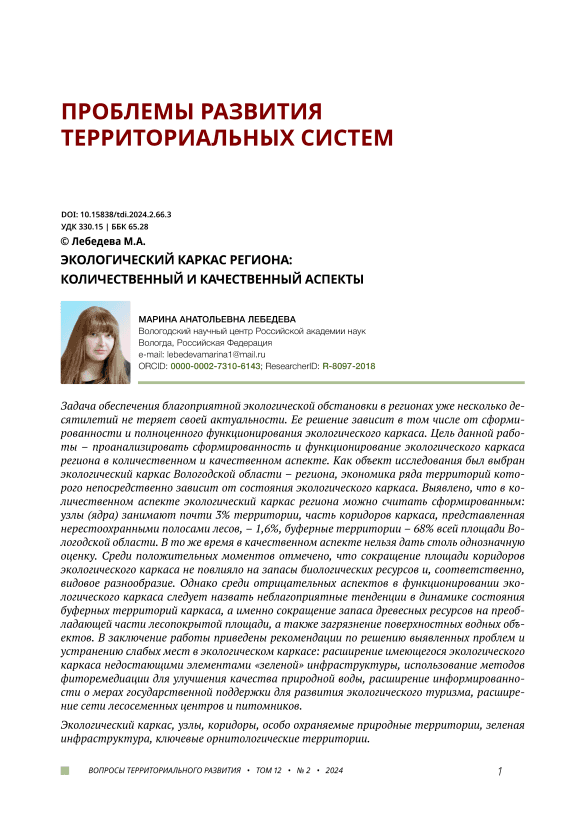 ПРОБЛЕМЫ РАЗВИТИЯ ТЕРРИТОРИАЛЬНЫХ СИСТЕМ

DOI: 10.15838/tdi.2024.2.66.3
УДК 330.15 | ББК 65.28
© Лебедева М.А.

ЭКОЛОГИЧЕСКИЙ КАРКАС РЕГИОНА: КОЛИЧЕСТВЕННЫЙ И КАЧЕСТВЕННЫЙ АСПЕКТЫ

МАРИНА АНАТОЛЬЕВНА ЛЕБЕДЕВА
Вологодский научный центр Российской академии наук
Вологда, Российская Федерация
e-mail: lebedevamarina1@mail.ru
ORCID: 0000-0002-7310-6143; ResearcherID: R-8097-2018

Задача обеспечения благоприятной экологической обстановки в регионах уже несколько десятилетий не теряет своей актуальности. Ее решение зависит в том числе от сформированности и полноценного функционирования экологического каркаса. Цель данной работы – проанализировать сформированность и функционирование экологического каркаса региона в количественном и качественном аспекте. Как объект исследования был выбран экологический каркас Вологодской области – региона, экономика ряда территорий которого непосредственно зависит от состояния экологического каркаса. Выявлено, что в количественном аспекте экологический каркас региона можно считать сформированным: узлы (ядра) занимают почти 3% территории, часть коридоров каркаса, представленная нерестоохранными полосами лесов, – 1,6%, буферные территории – 68% всей площади Вологодской области. В то же время в качественном аспекте нельзя дать столь однозначную оценку. Среди положительных моментов отмечено, что сокращение площади коридоров экологического каркаса не повлияло на запасы биологических ресурсов и, соответственно, видовое разнообразие. Однако среди отрицательных аспектов в функционировании экологического каркаса следует назвать неблагоприятные тенденции в динамике состояния буферных территорий каркаса, а именно сокращение запаса древесных ресурсов на преобладающей части лесопокрытой площади, а также загрязнение поверхностных водных объектов. В заключение работы приведены рекомендации по решению выявленных проблем и устранению слабых мест в экологическом каркасе: расширение имеющегося экологического каркаса недостающими элементами «зеленой» инфраструктуры, использование методов фиторемедиации для улучшения качества природной воды, расширение информированности о мерах государственной поддержки для развития экологического туризма, расширение сети лесосеменных центров и питомников.

Экологический каркас, узлы, коридоры, особо охраняемые природные территории, зеленая инфраструктура, ключевые орнитологические территории.

ВОПРОСЫ ТЕРРИТОРИАЛЬНОГО РАЗВИТИЯ • ТОМ 12 • № 2 • 2024

1